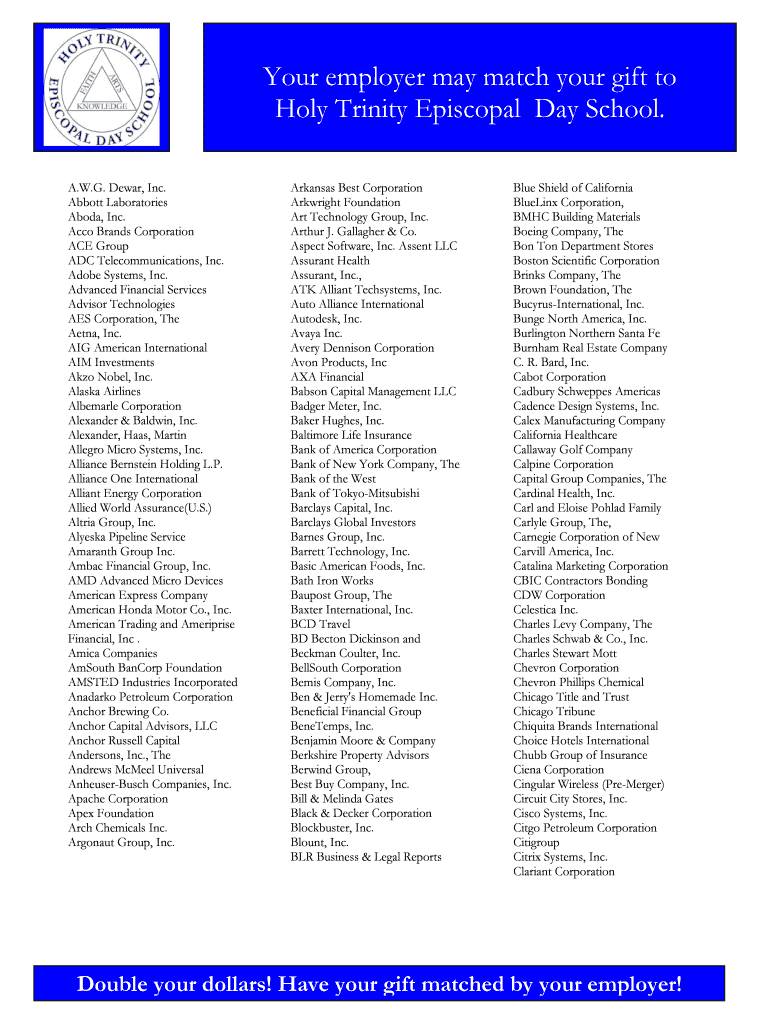 HOLY TRINITY EPISCOPAL DAY SCHOOL
FAITH ARTS KNOWLEDGE

Your employer may match your gift to Holy Trinity Episcopal Day School.

A.W.G. Dewar, Inc.
Abbott Laboratories
Aboda, Inc.
Acco Brands Corporation
ACE Group
ADC Telecommunications, Inc.
Adobe Systems, Inc.
Advanced Financial Services
Advisor Technologies
AES Corporation, The
Aetna, Inc.
AIG American International
AIM Investments
Akzo Nobel, Inc.
Alaska Airlines
Albemarle Corporation
Alexander & Baldwin, Inc.
Alexander, Haas, Martin
Allegro Micro Systems, Inc.
Alliance Bernstein Holding L.P.
Alliance One International
Alliant Energy Corporation
Allied World Assurance(U.S.)
Altria Group, Inc.
Alyeska Pipeline Service
Amaranth Group Inc.
Ambac Financial Group, Inc.
AMD Advanced Micro Devices
American Express Company
American Honda Motor Co., Inc.
American Trading and Ameriprise Financial, Inc .
Amica Companies
AmSouth BanCorp Foundation
AMSTED Industries Incorporated
Anadarko Petroleum Corporation
Anchor Brewing Co.
Anchor Capital Advisors, LLC
Anchor Russell Capital
Andersons, Inc., The
Andrews McMeel Universal
Anheuser-Busch Companies, Inc.
Apache Corporation
Apex Foundation
Arch Chemicals Inc.
Argonaut Group, Inc.

Arkansas Best Corporation
Arkwright Foundation
Art Technology Group, Inc.
Arthur J. Gallagher & Co.
Aspect Software, Inc. Assent LLC
Assurant Health
Assurant, Inc.,
ATK Alliant Techsystems, Inc.
Auto Alliance International
Autodesk, Inc.
Avaya Inc.
Avery Dennison Corporation
Avon Products, Inc
AXA Financial
Babson Capital Management LLC
Badger Meter, Inc.
Baker Hughes, Inc.
Baltimore Life Insurance
Bank of America Corporation
Bank of New York Company, The
Bank of the West
Bank of Tokyo-Mitsubishi
Barclays Capital, Inc.
Barclays Global Investors
Barnes Group, Inc.
Barrett Technology, Inc.
Basic American Foods, Inc.
Bath Iron Works
Baupost Group, The
Baxter International, Inc.
BCD Travel
BD Becton Dickinson and
Beckman Coulter, Inc.
BellSouth Corporation
Bemis Company, Inc.
Ben & Jerry's Homemade Inc.
Beneficial Financial Group
BeneTemps, Inc.
Benjamin Moore & Company
Berkshire Property Advisors
Berwind Group,
Best Buy Company, Inc.
Bill & Melinda Gates
Black & Decker Corporation
Blockbuster, Inc.
Blount, Inc.
BLR Business & Legal Reports

Blue Shield of California
BlueLinx Corporation,
BMHC Building Materials
Boeing Company, The
Bon Ton Department Stores
Boston Scientific Corporation
Brinks Company, The
Brown Foundation, The
Bucyrus-International, Inc.
Bunge North America, Inc.
Burlington Northern Santa Fe
Burnham Real Estate Company
C. R. Bard, Inc.
Cabot Corporation
Cadbury Schweppes Americas
Cadence Design Systems, Inc.
Calex Manufacturing Company
California Healthcare
Callaway Golf Company
Calpine Corporation
Capital Group Companies, The
Cardinal Health, Inc.
Carl and Eloise Pohlad Family
Carlyle Group, The,
Carnegie Corporation of New
Carvill America, Inc.
Catalina Marketing Corporation
CBIC Contractors Bonding
CDW Corporation
Celestica Inc.
Charles Levy Company, The
Charles Schwab & Co., Inc.
Charles Stewart Mott
Chevron Corporation
Chevron Phillips Chemical
Chicago Title and Trust
Chicago Tribune
Chiquita Brands International
Choice Hotels International
Chubb Group of Insurance
Ciena Corporation
Cingular Wireless (Pre-Merger)
Circuit City Stores, Inc.
Cisco Systems, Inc.
Citgo Petroleum Corporation
Citigroup
Citrix Systems, Inc.
Clariant Corporation

Double your dollars! Have your gift matched by your employer!